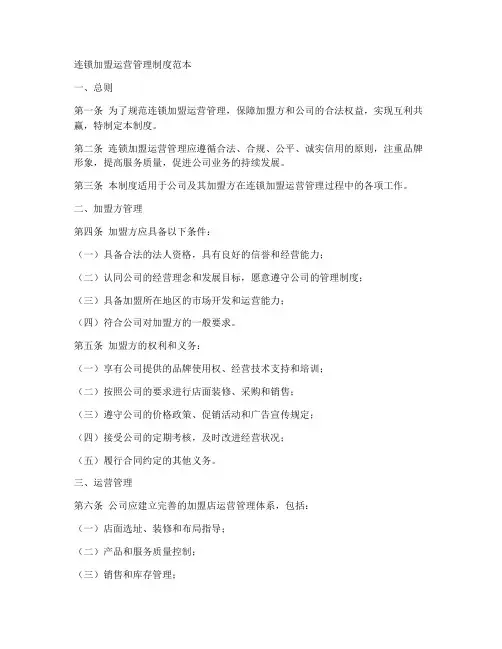 连锁加盟运营管理制度范本

一、总则

第一条 为了规范连锁加盟运营管理，保障加盟方和公司的合法权益，实现互利共赢，特制定本制度。

第二条 连锁加盟运营管理应遵循合法、合规、公平、诚实信用的原则，注重品牌形象，提高服务质量，促进公司业务的持续发展。

第三条 本制度适用于公司及其加盟方在连锁加盟运营管理过程中的各项工作。

二、加盟方管理

第四条 加盟方应具备以下条件：

（一）具备合法的法人资格，具有良好的信誉和经营能力；

（二）认同公司的经营理念和发展目标，愿意遵守公司的管理制度；

（三）具备加盟所在地区的市场开发和运营能力；

（四）符合公司对加盟方的一般要求。

第五条 加盟方的权利和义务：

（一）享有公司提供的品牌使用权、经营技术支持和培训；

（二）按照公司的要求进行店面装修、采购和销售；

（三）遵守公司的价格政策、促销活动和广告宣传规定；

（四）接受公司的定期考核，及时改进经营状况；

（五）履行合同约定的其他义务。

三、运营管理

第六条 公司应建立完善的加盟店运营管理体系，包括：

（一）店面选址、装修和布局指导；

（二）产品和服务质量控制；

（三）销售和库存管理；